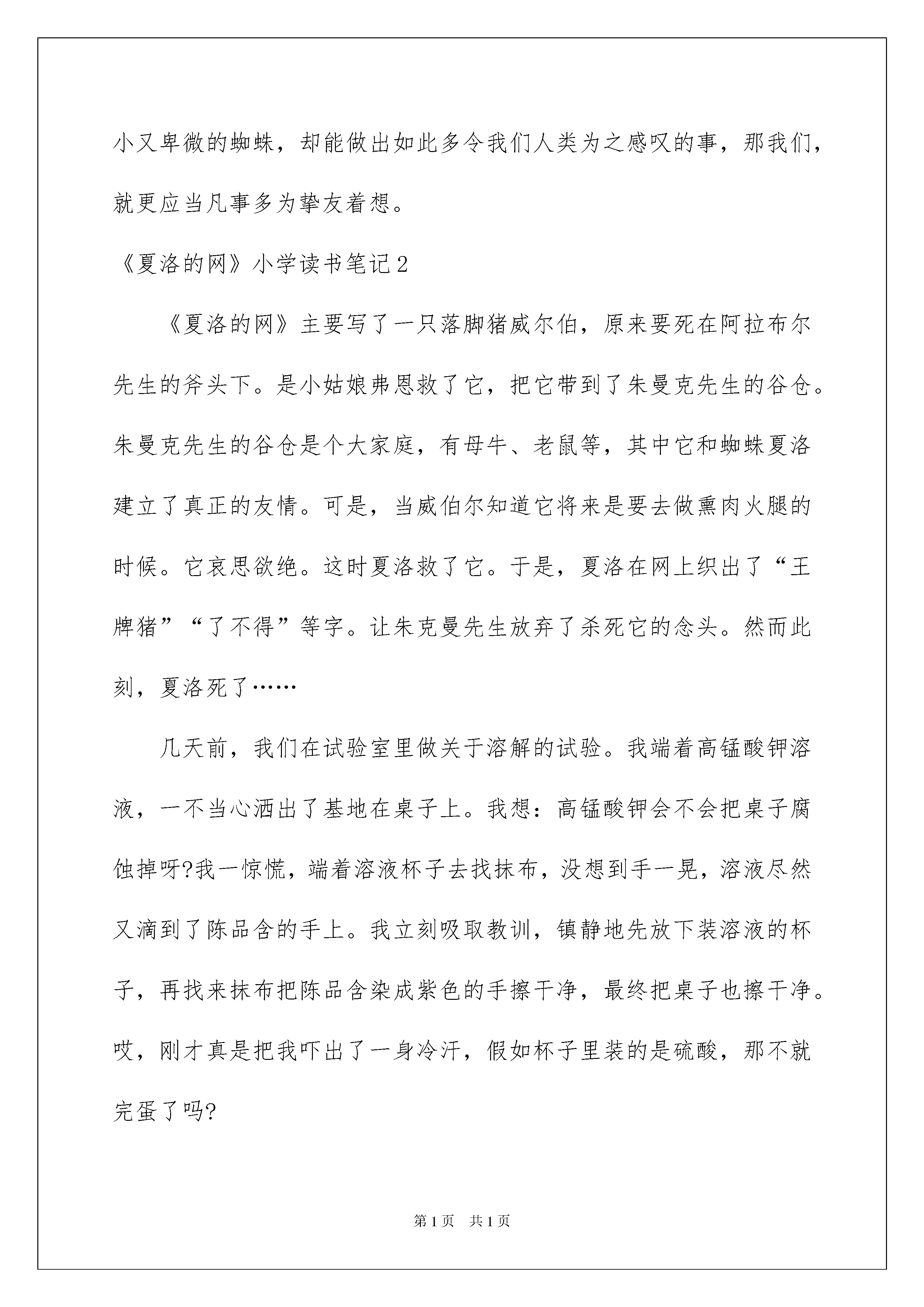 小又卑微的蜘蛛，却能做出如此多令我们人类为之感叹的事，那我们，就更应当凡事多为挚友着想。

《夏洛的网》小学读书笔记2

《夏洛的网》主要写了一只落脚猪威尔伯，原来要死在阿拉布尔先生的斧头下。是小姑娘弗恩救了它，把它带到了朱曼克先生的谷仓。朱曼克先生的谷仓是个大家庭，有母牛、老鼠等，其中它和蜘蛛夏洛建立了真正的友情。可是，当威伯尔知道它将来是要去做熏肉火腿的时候。它哀思欲绝。这时夏洛救了它。于是，夏洛在网上织出了“王牌猪”“了不得”等字。让朱克曼先生放弃了杀死它的念头。然而此刻，夏洛死了……

几天前，我们在试验室里做关于溶解的试验。我端着高锰酸钾溶液，一不当心洒出了基地在桌子上。我想：高锰酸钾会不会把桌子腐蚀掉呀?我一惊慌，端着溶液杯子去找抹布，没想到手一晃，溶液尽然又滴到了陈品含的手上。我立刻吸取教训，镇静地先放下装溶液的杯子，再找来抹布把陈品含染成紫色的手擦干净，最终把桌子也擦干净。哎，刚才真是把我吓出了一身冷汗，假如杯子里装的是硫酸，那不就完蛋了吗?

第1页 共1页